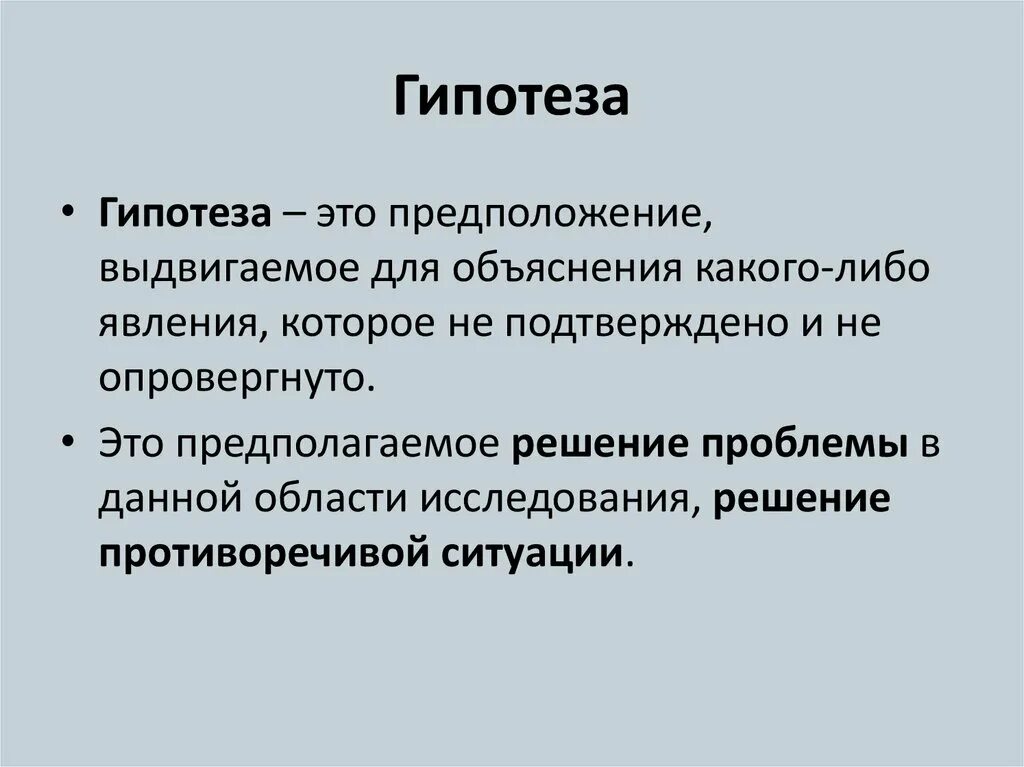 Гипотеза

• Гипотеза – это предположение, выдвигаемое для объяснения какого-либо явления, которое не подтверждено и не опровергнуто.

• Это предполагаемое решение проблемы в данной области исследования, решение противоречивой ситуации.